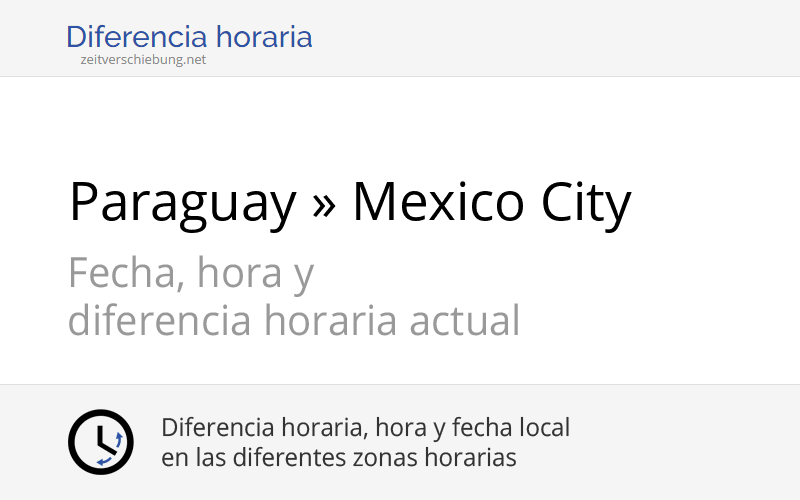 Diferencia horaria
zeitverschiebung.net

Paraguay » Mexico City

Fecha, hora y diferencia horaria actual

Diferencia horaria, hora y fecha local en las diferentes zonas horarias